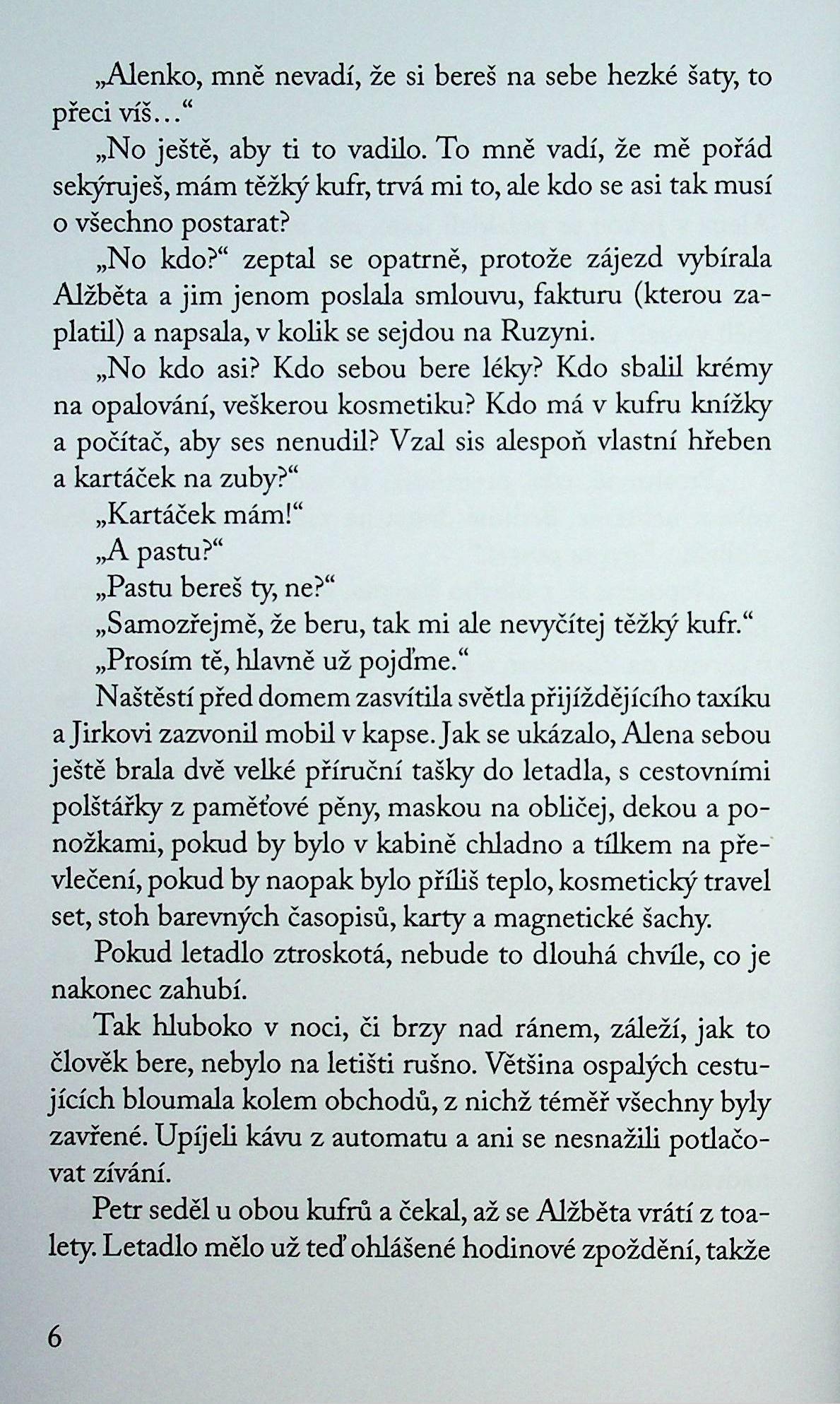 „Alenko, mně nevadí, že si bereš na sebe hezké šaty, to přeci víš…“

„No ještě, aby ti to vadilo. To mně vadí, že mě pořád sekýruješ, mám těžký kufr, trvá mi to, ale kdo se asi tak musí o všechno postarat?

„No kdo?“ zeptal se opatrně, protože zájezd vybírala Alžběta a jim jenom poslala smlouvu, fakturu (kterou zaplatil) a napsala, v kolik se sejdou na Ruzyni.

„No kdo asi? Kdo sebou bere léky? Kdo sbalil krémy na opalování, veškerou kosmetiku? Kdo má v kufru knížky a počítač, aby ses nenudil? Vzal sis alespoň vlastní hřeben a kartáček na zuby?“

„Kartáček mám!“

„A pastu?“

„Pastu bereš ty, ne?“

„Samozřejmě, že beru, tak mi ale nevyčítej těžký kufr.“

„Prosím tě, hlavně už pojďme.“

Naštěstí před domem zasvítila světla přijíždějícího taxíku a Jirkovi zazvonil mobil v kapse. Jak se ukázalo, Alena sebou ještě brala dvě velké příruční tašky do letadla, s cestovními polštářky z paměťové pěny, maskou na obličej, dekou a ponožkami, pokud by bylo v kabině chladno a tílkem na převlečení, pokud by naopak bylo příliš teplo, kosmetický travel set, stoh barevných časopisů, karty a magnetické šachy.

Pokud letadlo ztroskotá, nebude to dlouhá chvíle, co je nakonec zahubí.

Tak hluboko v noci, či brzy nad ránem, záleží, jak to člověk bere, nebylo na letišti rušno. Většina ospalých cestujících bloumala kolem obchodů, z nichž téměř všechny byly zavřené. Upíjeli kávu z automatu a ani se nesnažili potlačovat zívání.

Petr seděl u obou kufrů a čekal, až se Alžběta vrátí z toalety. Letadlo mělo už teď ohlášené hodinové zpoždění, takže

6